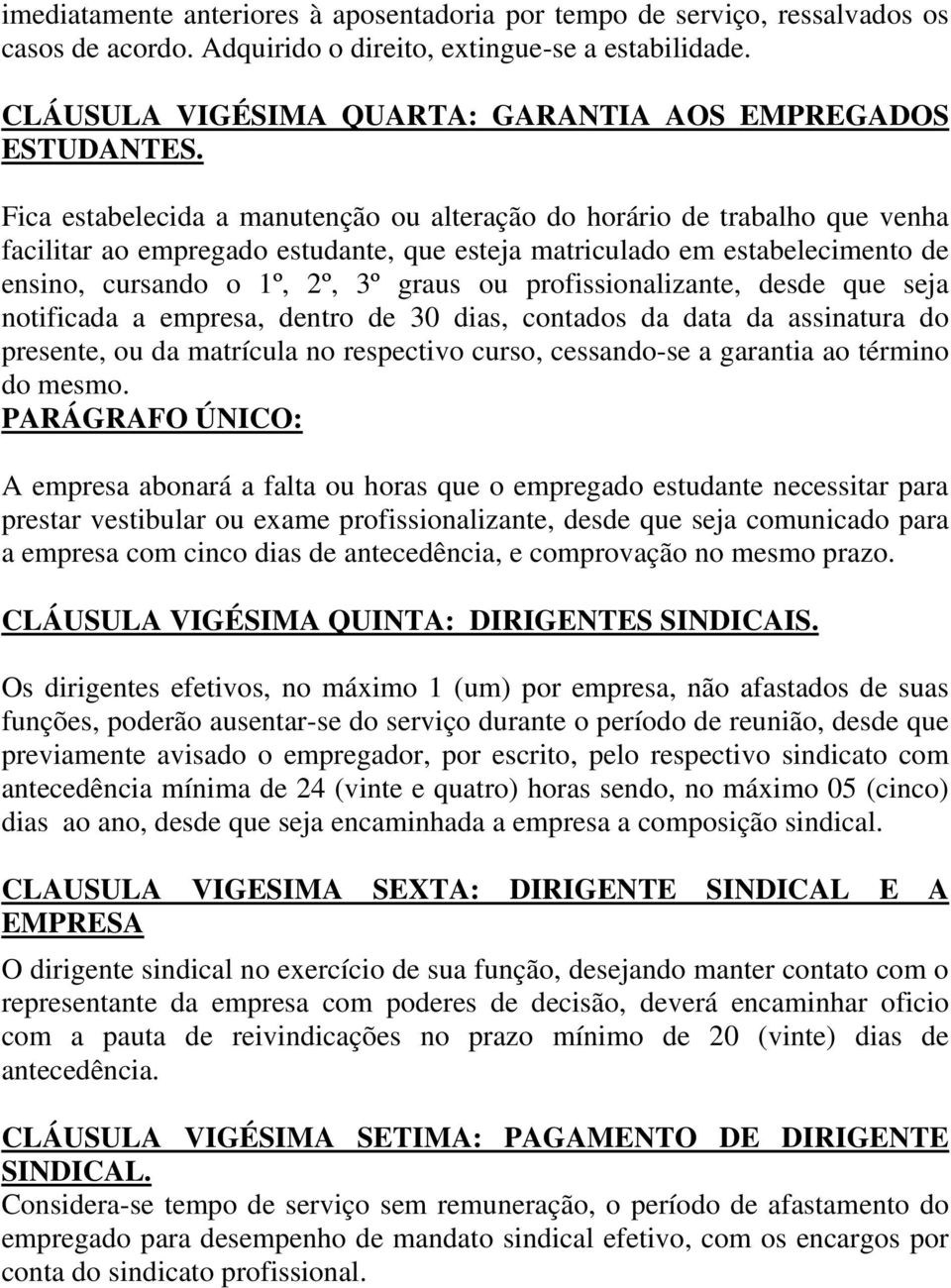 imediatamente anteriores à aposentadoria por tempo de serviço, ressalvados os casos de acordo. Adquirido o direito, extingue-se a estabilidade.

CLÁUSULA VIGÉSIMA QUARTA: GARANTIA AOS EMPREGADOS ESTUDANTES.

Fica estabelecida a manutenção ou alteração do horário de trabalho que venha facilitar ao empregado estudante, que esteja matriculado em estabelecimento de ensino, cursando o 1º, 2º, 3º graus ou profissionalizante, desde que seja notificada a empresa, dentro de 30 dias, contados da data da assinatura do presente, ou da matrícula no respectivo curso, cessando-se a garantia ao término do mesmo.
PARÁGRAFO ÚNICO:

A empresa abonará a falta ou horas que o empregado estudante necessitar para prestar vestibular ou exame profissionalizante, desde que seja comunicado para a empresa com cinco dias de antecedência, e comprovação no mesmo prazo.

CLÁUSULA VIGÉSIMA QUINTA: DIRIGENTES SINDICAIS.

Os dirigentes efetivos, no máximo 1 (um) por empresa, não afastados de suas funções, poderão ausentar-se do serviço durante o período de reunião, desde que previamente avisado o empregador, por escrito, pelo respectivo sindicato com antecedência mínima de 24 (vinte e quatro) horas sendo, no máximo 05 (cinco) dias ao ano, desde que seja encaminhada a empresa a composição sindical.

CLAUSULA VIGESIMA SEXTA: DIRIGENTE SINDICAL E A EMPRESA

O dirigente sindical no exercício de sua função, desejando manter contato com o representante da empresa com poderes de decisão, deverá encaminhar oficio com a pauta de reivindicações no prazo mínimo de 20 (vinte) dias de antecedência.

CLÁUSULA VIGÉSIMA SETIMA: PAGAMENTO DE DIRIGENTE SINDICAL.
Considera-se tempo de serviço sem remuneração, o período de afastamento do empregado para desempenho de mandato sindical efetivo, com os encargos por conta do sindicato profissional.